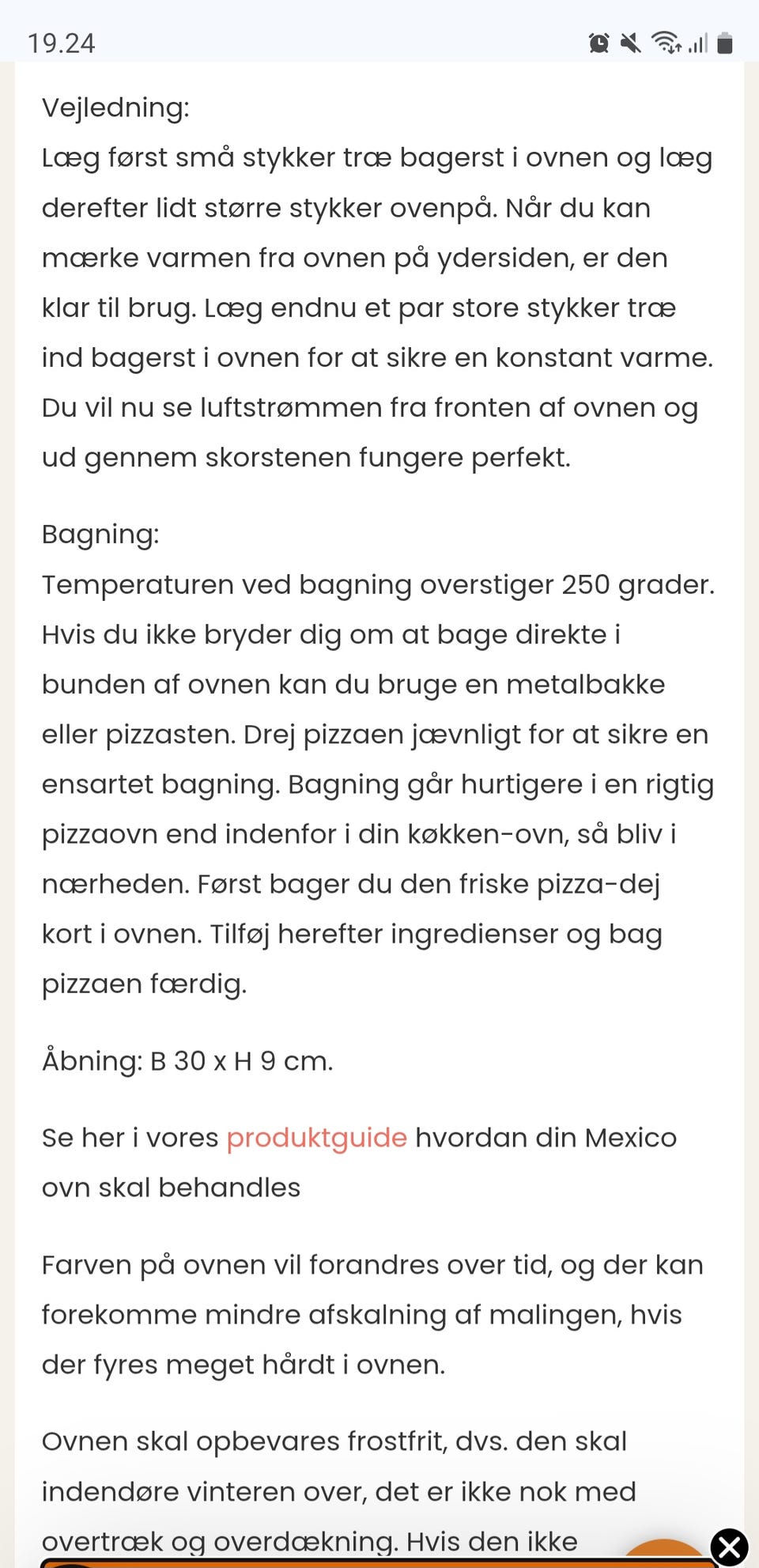 19.24

Vejledning:
Læg først små stykker træ bagerst i ovnen og læg derefter lidt større stykker ovenpå. Når du kan mærke varmen fra ovnen på ydersiden, er den klar til brug. Læg endnu et par store stykker træ ind bagerst i ovnen for at sikre en konstant varme. Du vil nu se luftstrømmen fra fronten af ovnen og ud gennem skorstenen fungere perfekt.

Bagning:
Temperaturen ved bagning overstiger 250 grader. Hvis du ikke bryder dig om at bage direkte i bunden af ovnen kan du bruge en metalbakke eller pizzasten. Drej pizzaen jævnligt for at sikre en ensartet bagning. Bagning går hurtigere i en rigtig pizzaovn end indenfor i din køkken-ovn, så bliv i nærheden. Først bager du den friske pizza-dej kort i ovnen. Tilføj herefter ingredienser og bag pizzaen færdig.

Åbning: B 30 x H 9 cm.

Se her i vores produktguide hvordan din Mexico ovn skal behandles

Farven på ovnen vil forandres over tid, og der kan forekomme mindre afskalning af malingen, hvis der fyres meget hårdt i ovnen.

Ovnen skal opbevares frostfrit, dvs. den skal indendøre vinteren over, det er ikke nok med overtræk og overdækning. Hvis den ikke